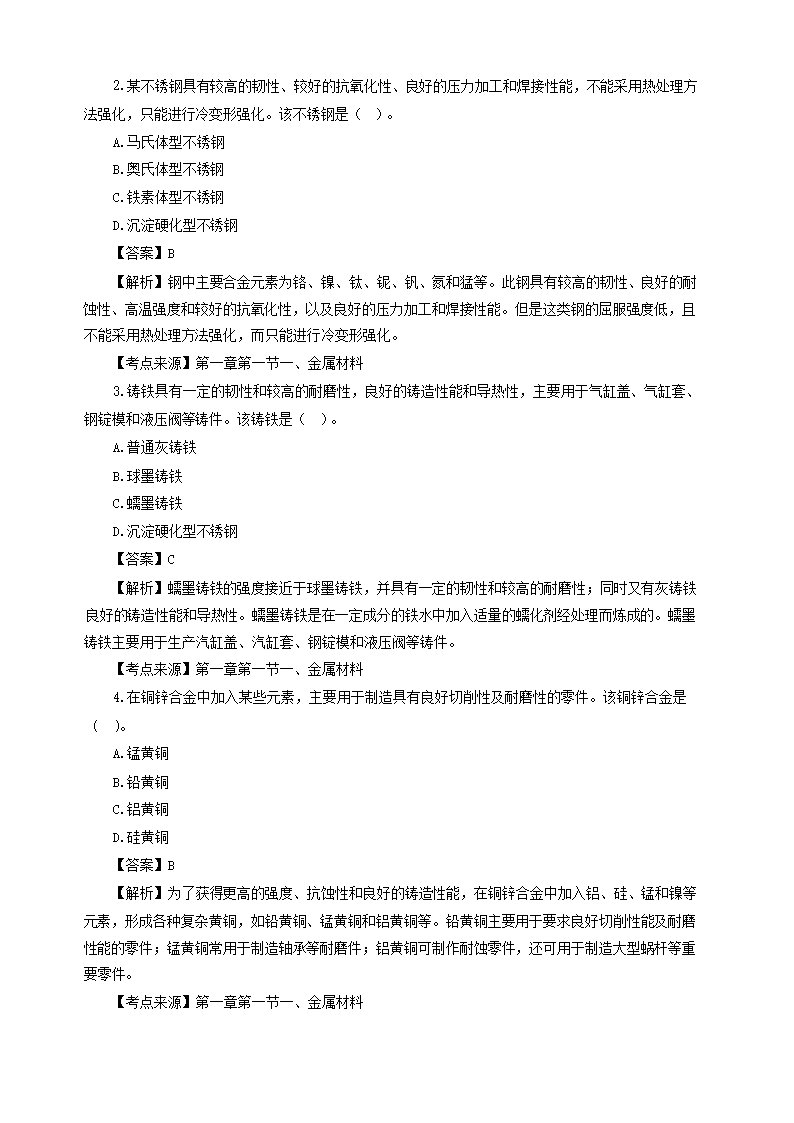 2.某不锈钢具有较高的韧性、较好的抗氧化性、良好的压力加工和焊接性能，不能采用热处理方法强化，只能进行冷变形强化。该不锈钢是（ ）。

A.马氏体型不锈钢

B.奥氏体型不锈钢

C.铁素体型不锈钢

D.沉淀硬化型不锈钢

【答案】B

【解析】钢中主要合金元素为铬、镍、钛、铌、钒、氮和锰等。此钢具有较高的韧性、良好的耐蚀性、高温强度和较好的抗氧化性，以及良好的压力加工和焊接性能。但是这类钢的屈服强度低，且不能采用热处理方法强化，而只能进行冷变形强化。

【考点来源】第一章第一节一、金属材料

3.铸铁具有一定的韧性和较高的耐磨性，良好的铸造性能和导热性，主要用于气缸盖、气缸套、钢锭模和液压阀等铸件。该铸铁是（ ）。

A.普通灰铸铁

B.球墨铸铁

C.蠕墨铸铁

D.沉淀硬化型不锈钢

【答案】C

【解析】蠕墨铸铁的强度接近于球墨铸铁，并具有一定的韧性和较高的耐磨性；同时又有灰铸铁良好的铸造性能和导热性。蠕墨铸铁是在一定成分的铁水中加入适量的蠕化剂经处理而炼成的。蠕墨铸铁主要用于生产汽缸盖、汽缸套、钢锭模和液压阀等铸件。

【考点来源】第一章第一节一、金属材料

4.在铜锌合金中加入某些元素，主要用于制造具有良好切削性及耐磨性的零件。该铜锌合金是（ ）。

A.锰黄铜

B.铅黄铜

C.铝黄铜

D.硅黄铜

【答案】B

【解析】为了获得更高的强度、抗蚀性和良好的铸造性能，在铜锌合金中加入铝、硅、锰和镍等元素，形成各种复杂黄铜，如铅黄铜、锰黄铜和铝黄铜等。铅黄铜主要用于要求良好切削性能及耐磨性能的零件；锰黄铜常用于制造轴承等耐磨件；铝黄铜可制作耐蚀零件，还可用于制造大型蜗杆等重要零件。

【考点来源】第一章第一节一、金属材料